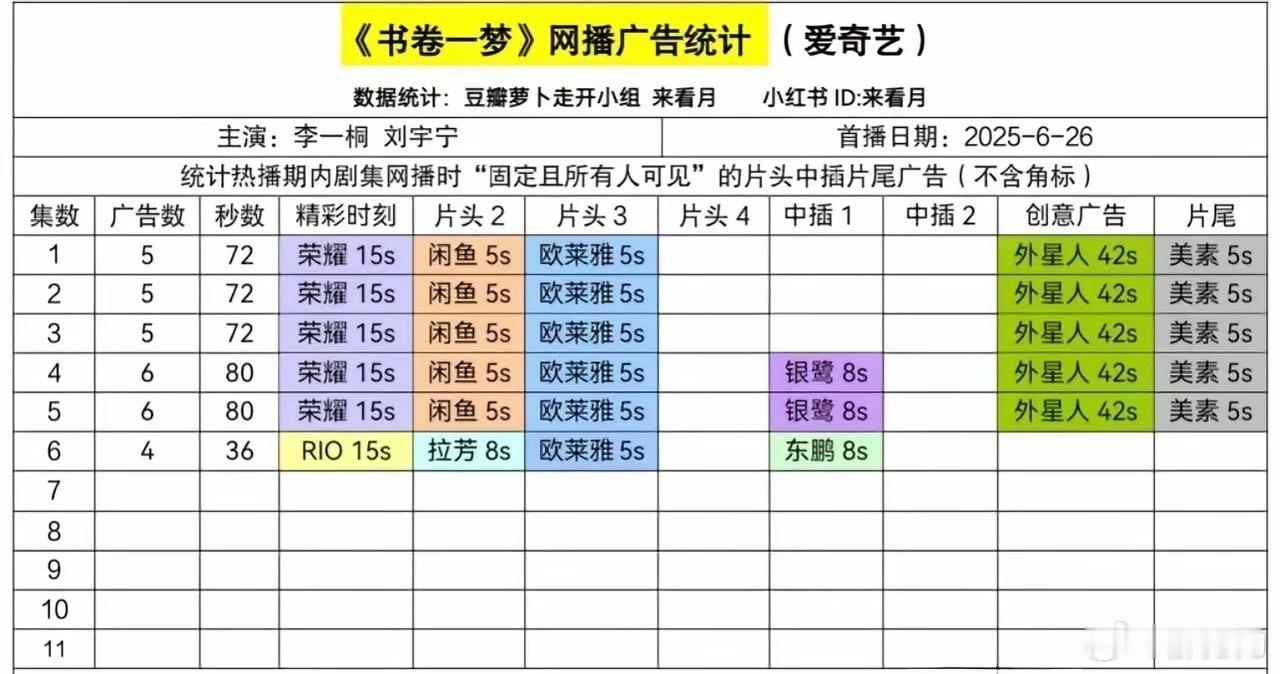 《书卷一梦》网播广告统计 （爱奇艺）

数据统计：豆瓣萝卜走开小组 来看月 小红书ID:来看月

主演：李一桐 刘宇宁 首播日期：2025-6-26

统计热播期内剧集网播时“固定且所有人可见”的片头中插片尾广告（不含角标）

| 集数 | 广告数 | 秒数 | 精彩时刻 | 片头2 | 片头3 | 片头4 | 中插1 | 中插2 | 创意广告 | 片尾 |
|---|---|---|---|---|---|---|---|---|---|---|
| 1 | 5 | 72 | 荣耀15s | 闲鱼5s | 欧莱雅5s | | | | 外星人42s | 美素5s |
| 2 | 5 | 72 | 荣耀15s | 闲鱼5s | 欧莱雅5s | | | | 外星人42s | 美素5s |
| 3 | 5 | 72 | 荣耀15s | 闲鱼5s | 欧莱雅5s | | | | 外星人42s | 美素5s |
| 4 | 6 | 80 | 荣耀15s | 闲鱼5s | 欧莱雅5s | | 银鹭8s | | 外星人42s | 美素5s |
| 5 | 6 | 80 | 荣耀15s | 闲鱼5s | 欧莱雅5s | | 银鹭8s | | 外星人42s | 美素5s |
| 6 | 4 | 36 | RIO 15s | 拉芳8s | 欧莱雅5s | | 东鹏8s | | | |
| 7 | | | | | | | | | | |
| 8 | | | | | | | | | | |
| 9 | | | | | | | | | | |
| 10 | | | | | | | | | | |
| 11 | | | | | | | | | | |